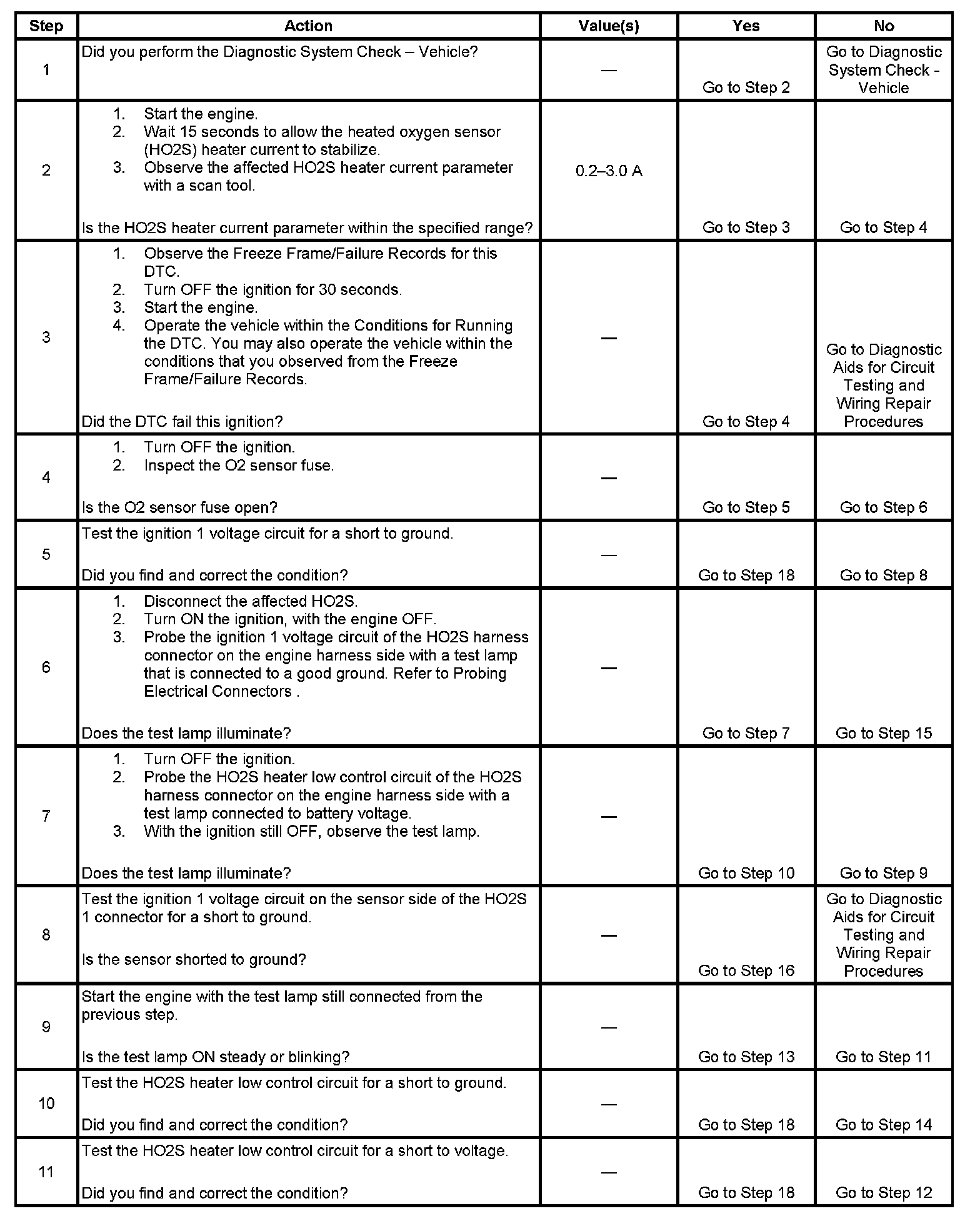 | Step | Action | Value(s) | Yes | No |
|---|---|---|---|---|
| 1 | Did you perform the Diagnostic System Check – Vehicle? | — | Go to Step 2 | Go to Diagnostic System Check - Vehicle |
| 2 | 1. Start the engine. 2. Wait 15 seconds to allow the heated oxygen sensor (HO2S) heater current to stabilize. 3. Observe the affected HO2S heater current parameter with a scan tool. Is the HO2S heater current parameter within the specified range? | 0.2–3.0 A | Go to Step 3 | Go to Step 4 |
| 3 | 1. Observe the Freeze Frame/Failure Records for this DTC. 2. Turn OFF the ignition for 30 seconds. 3. Start the engine. 4. Operate the vehicle within the Conditions for Running the DTC. You may also operate the vehicle within the conditions that you observed from the Freeze Frame/Failure Records. Did the DTC fail this ignition? | — | Go to Step 4 | Go to Diagnostic Aids for Circuit Testing and Wiring Repair Procedures |
| 4 | 1. Turn OFF the ignition. 2. Inspect the O2 sensor fuse. Is the O2 sensor fuse open? | — | Go to Step 5 | Go to Step 6 |
| 5 | Test the ignition 1 voltage circuit for a short to ground. Did you find and correct the condition? | — | Go to Step 18 | Go to Step 8 |
| 6 | 1. Disconnect the affected HO2S. 2. Turn ON the ignition, with the engine OFF. 3. Probe the ignition 1 voltage circuit of the HO2S harness connector on the engine harness side with a test lamp that is connected to a good ground. Refer to Probing Electrical Connectors . Does the test lamp illuminate? | — | Go to Step 7 | Go to Step 15 |
| 7 | 1. Turn OFF the ignition. 2. Probe the HO2S heater low control circuit of the HO2S harness connector on the engine harness side with a test lamp connected to battery voltage. 3. With the ignition still OFF, observe the test lamp. Does the test lamp illuminate? | — | Go to Step 10 | Go to Step 9 |
| 8 | Test the ignition 1 voltage circuit on the sensor side of the HO2S 1 connector for a short to ground. Is the sensor shorted to ground? | — | Go to Step 16 | Go to Diagnostic Aids for Circuit Testing and Wiring Repair Procedures |
| 9 | Start the engine with the test lamp still connected from the previous step. Is the test lamp ON steady or blinking? | — | Go to Step 13 | Go to Step 11 |
| 10 | Test the HO2S heater low control circuit for a short to ground. Did you find and correct the condition? | — | Go to Step 18 | Go to Step 14 |
| 11 | Test the HO2S heater low control circuit for a short to voltage. Did you find and correct the condition? | — | Go to Step 18 | Go to Step 12 |